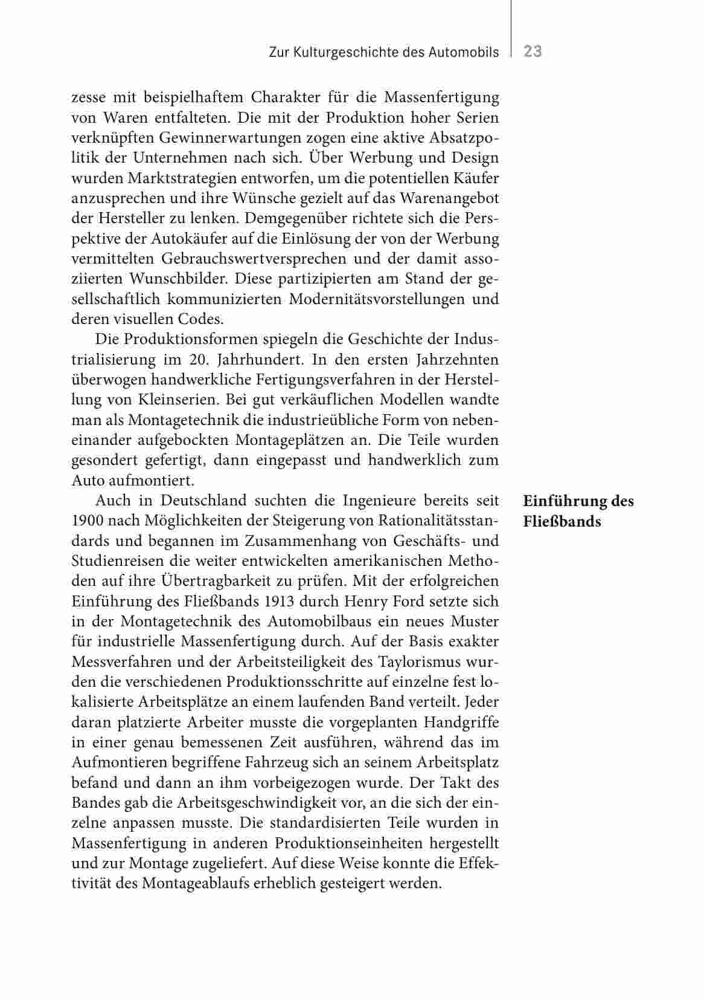 Zur Kulturgeschichte des Automobils | 23

zesse mit beispielhaftem Charakter für die Massenfertigung von Waren entfalteten. Die mit der Produktion hoher Serien verknüpften Gewinnerwartungen zogen eine aktive Absatzpolitik der Unternehmen nach sich. Über Werbung und Design wurden Marktstrategien entworfen, um die potentiellen Käufer anzusprechen und ihre Wünsche gezielt auf das Warenangebot der Hersteller zu lenken. Demgegenüber richtete sich die Perspektive der Autokäufer auf die Einlösung der von der Werbung vermittelten Gebrauchswertversprechen und der damit assoziierten Wunschbilder. Diese partizipierten am Stand der gesellschaftlich kommunizierten Modernitätsvorstellungen und deren visuellen Codes.

Die Produktionsformen spiegeln die Geschichte der Industrialisierung im 20. Jahrhundert. In den ersten Jahrzehnten überwogen handwerkliche Fertigungsverfahren in der Herstellung von Kleinserien. Bei gut verkäuflichen Modellen wandte man als Montagetechnik die industrieübliche Form von nebeneinander aufgebockten Montageplätzen an. Die Teile wurden gesondert gefertigt, dann eingepasst und handwerklich zum Auto aufmontiert.

Einführung des Fließbands

Auch in Deutschland suchten die Ingenieure bereits seit 1900 nach Möglichkeiten der Steigerung von Rationalitätsstandards und begannen im Zusammenhang von Geschäfts- und Studienreisen die weiter entwickelten amerikanischen Methoden auf ihre Übertragbarkeit zu prüfen. Mit der erfolgreichen Einführung des Fließbands 1913 durch Henry Ford setzte sich in der Montagetechnik des Automobilbaus ein neues Muster für industrielle Massenfertigung durch. Auf der Basis exakter Messverfahren und der Arbeitsteiligkeit des Taylorismus wurden die verschiedenen Produktionsschritte auf einzelne fest lokalisierte Arbeitsplätze an einem laufenden Band verteilt. Jeder daran platzierte Arbeiter musste die vorgeplanten Handgriffe in einer genau bemessenen Zeit ausführen, während das im Aufmontieren begriffene Fahrzeug sich an seinem Arbeitsplatz befand und dann an ihm vorbeigezogen wurde. Der Takt des Bandes gab die Arbeitsgeschwindigkeit vor, an die sich der einzelne anpassen musste. Die standardisierten Teile wurden in Massenfertigung in anderen Produktionseinheiten hergestellt und zur Montage zugeliefert. Auf diese Weise konnte die Effektivität des Montageablaufs erheblich gesteigert werden.